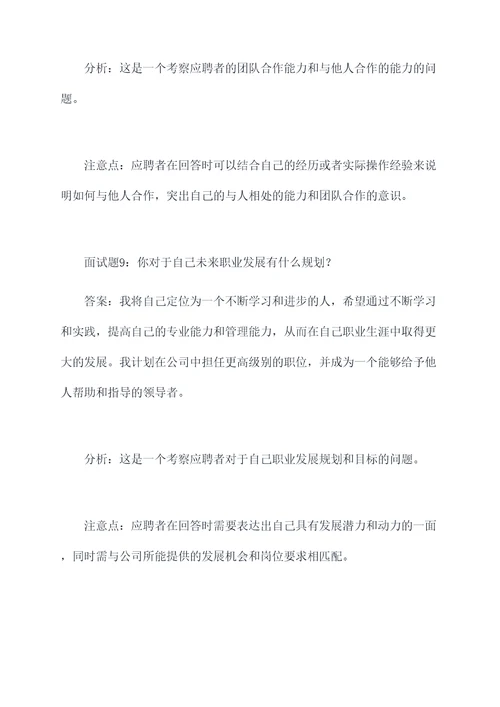 分析：这是一个考察应聘者的团队合作能力和与他人合作的能力的问题。

注意点：应聘者在回答时可以结合自己的经历或者实际操作经验来说明如何与他人合作，突出自己的与人相处的能力和团队合作的意识。

面试题9：你对于自己未来职业发展有什么规划？

答案：我将自己定位为一个不断学习和进步的人，希望通过不断学习和实践，提高自己的专业能力和管理能力，从而在自己职业生涯中取得更大的发展。我计划在公司中担任更高级别的职位，并成为一个能够给予他人帮助和指导的领导者。

分析：这是一个考察应聘者对于自己职业发展规划和目标的问题。

注意点：应聘者在回答时需要表达出自己具有发展潜力和动力的一面，同时需与公司所能提供的发展机会和岗位要求相匹配。